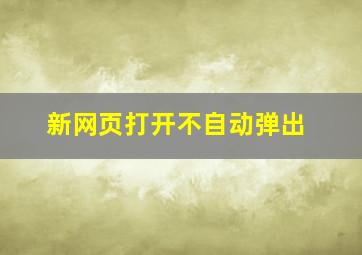 新网页打开不自动弹出